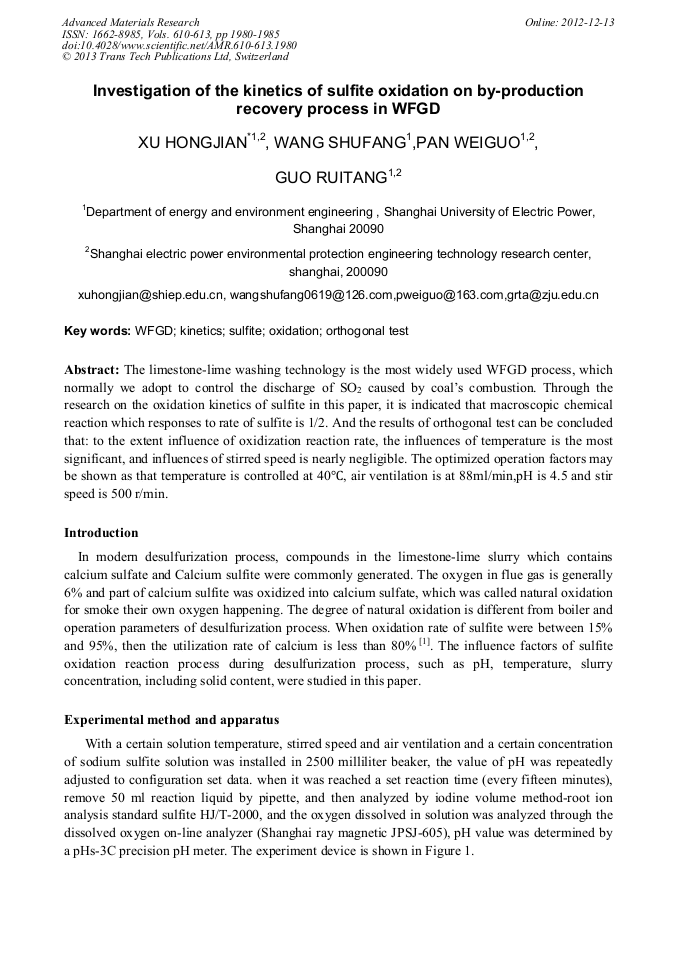 Advanced Materials Research
ISSN: 1662-8985, Vols. 610-613, pp 1980-1985
doi:10.4028/www.scientific.net/AMR.610-613.1980
© 2013 Trans Tech Publications Ltd, Switzerland

Online: 2012-12-13

Investigation of the kinetics of sulfite oxidation on by-production recovery process in WFGD

XU HONGJIAN$^{*1,2}$, WANG SHUFANG$^{1}$,PAN WEIGUO$^{1,2}$, GUO RUITANG$^{1,2}$

$^{1}$Department of energy and environment engineering , Shanghai University of Electric Power, Shanghai 20090

$^{2}$Shanghai electric power environmental protection engineering technology research center, shanghai, 200090

xuhongjian@shiep.edu.cn, wangshufang0619@126.com,pweiguo@163.com,grta@zju.edu.cn

Key words: WFGD; kinetics; sulfite; oxidation; orthogonal test

Abstract: The limestone-lime washing technology is the most widely used WFGD process, which normally we adopt to control the discharge of $SO_2$ caused by coal's combustion. Through the research on the oxidation kinetics of sulfite in this paper, it is indicated that macroscopic chemical reaction which responses to rate of sulfite is 1/2. And the results of orthogonal test can be concluded that: to the extent influence of oxidization reaction rate, the influences of temperature is the most significant, and influences of stirred speed is nearly negligible. The optimized operation factors may be shown as that temperature is controlled at 40°C, air ventilation is at 88ml/min,pH is 4.5 and stir speed is 500 r/min.

Introduction

In modern desulfurization process, compounds in the limestone-lime slurry which contains calcium sulfate and Calcium sulfite were commonly generated. The oxygen in flue gas is generally 6% and part of calcium sulfite was oxidized into calcium sulfate, which was called natural oxidation for smoke their own oxygen happening. The degree of natural oxidation is different from boiler and operation parameters of desulfurization process. When oxidation rate of sulfite were between 15% and 95%, then the utilization rate of calcium is less than 80% $^{[1]}$. The influence factors of sulfite oxidation reaction process during desulfurization process, such as pH, temperature, slurry concentration, including solid content, were studied in this paper.

Experimental method and apparatus

With a certain solution temperature, stirred speed and air ventilation and a certain concentration of sodium sulfite solution was installed in 2500 milliliter beaker, the value of pH was repeatedly adjusted to configuration set data. when it was reached a set reaction time (every fifteen minutes), remove 50 ml reaction liquid by pipette, and then analyzed by iodine volume method-root ion analysis standard sulfite HJ/T-2000, and the oxygen dissolved in solution was analyzed through the dissolved oxygen on-line analyzer (Shanghai ray magnetic JPSJ-605), pH value was determined by a pHs-3C precision pH meter. The experiment device is shown in Figure 1.